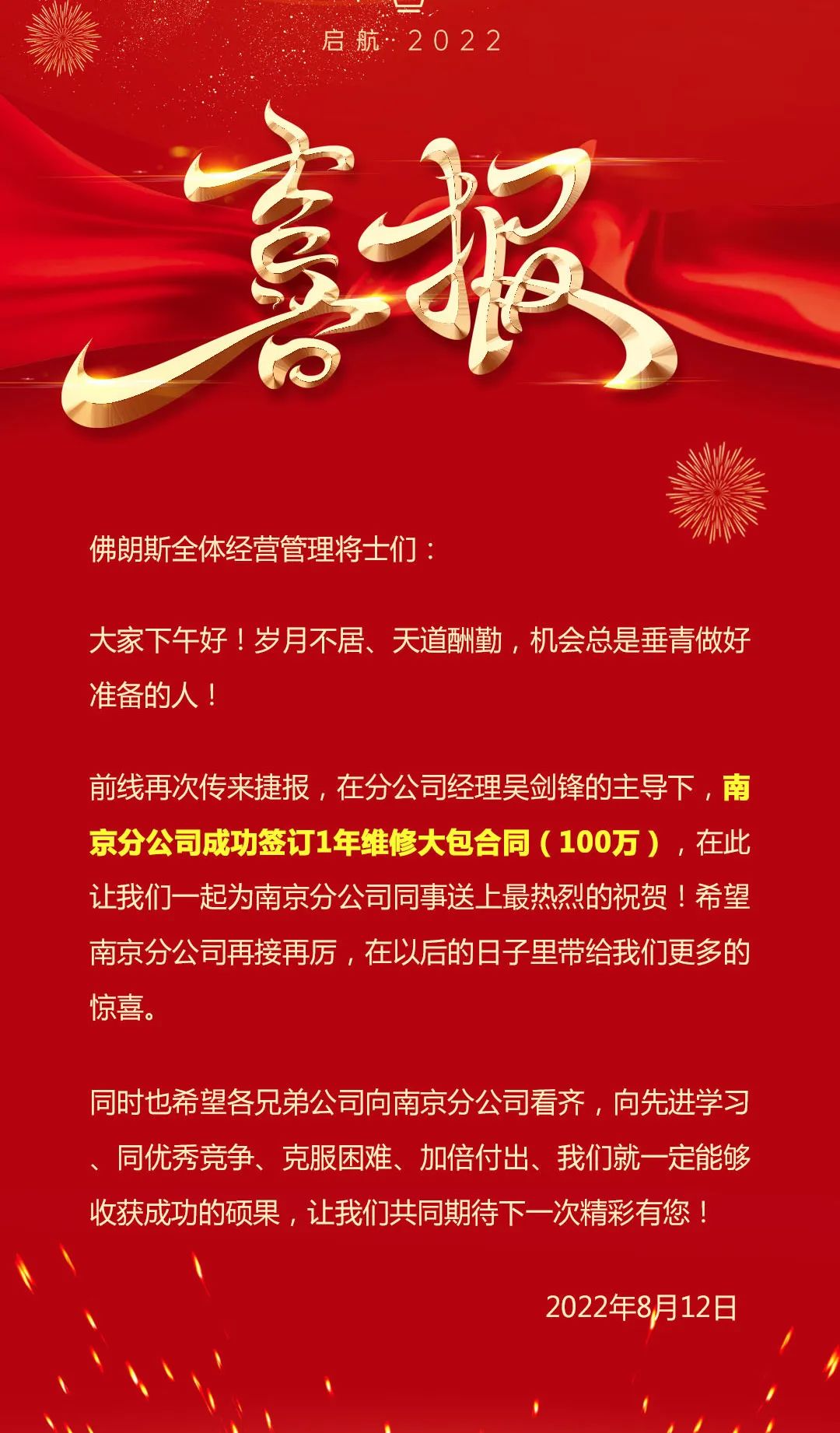 启航 2022

喜报

佛朗斯全体经营管理将士们：

大家下午好！岁月不居、天道酬勤，机会总是垂青做好准备的人！

前线再次传来捷报，在分公司经理吴剑锋的主导下，南京分公司成功签订1年维修大包合同（100万），在此让我们一起为南京分公司同事送上最热烈的祝贺！希望南京分公司再接再厉，在以后的日子里带给我们更多的惊喜。

同时也希望各兄弟公司向南京分公司看齐，向先进学习、同优秀竞争、克服困难、加倍付出、我们就一定能够收获成功的硕果，让我们共同期待下一次精彩有您！

2022年8月12日